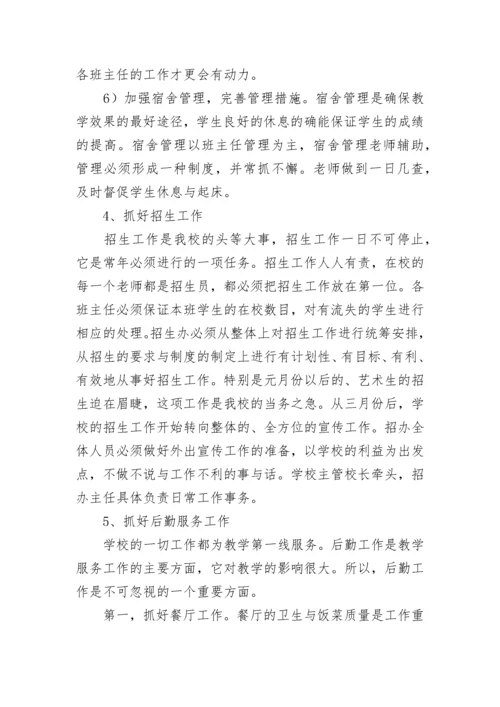 各班主任的工作才更会有动力。

6）加强宿舍管理，完善管理措施。宿舍管理是确保教学效果的最好途径，学生良好的休息的确能保证学生的成绩的提高。宿舍管理以班主任管理为主，宿舍管理老师辅助，管理必须形成一种制度，并常抓不懈。老师做到一日几查，及时督促学生休息与起床。

4、抓好招生工作

招生工作是我校的头等大事，招生工作一日不可停止，它是常年必须进行的一项任务。招生工作人人有责，在校的每一个老师都是招生员，都必须把招生工作放在第一位。各班主任必须保证本班学生的在校数目，对有流失的学生进行相应的处理。招生办必须从整体上对招生工作进行统筹安排，从招生的要求与制度的制定上进行有计划性、有目标、有利、有效地从事好招生工作。特别是元月份以后的、艺术生的招生迫在眉睫，这项工作是我校的当务之急。从三月份后，学校的招生工作开始转向整体的、全方位的宣传工作。招办全体人员必须做好外出宣传工作的准备，以学校的利益为出发点，不做不说与工作不利的事与话。学校主管校长牵头，招办主任具体负责日常工作事务。

5、抓好后勤服务工作

学校的一切工作都为教学第一线服务。后勤工作是教学服务工作的主要方面，它对教学的影响很大。所以，后勤工作是不可忽视的一个重要方面。

第一，抓好餐厅工作。餐厅的卫生与饭菜质量是工作重